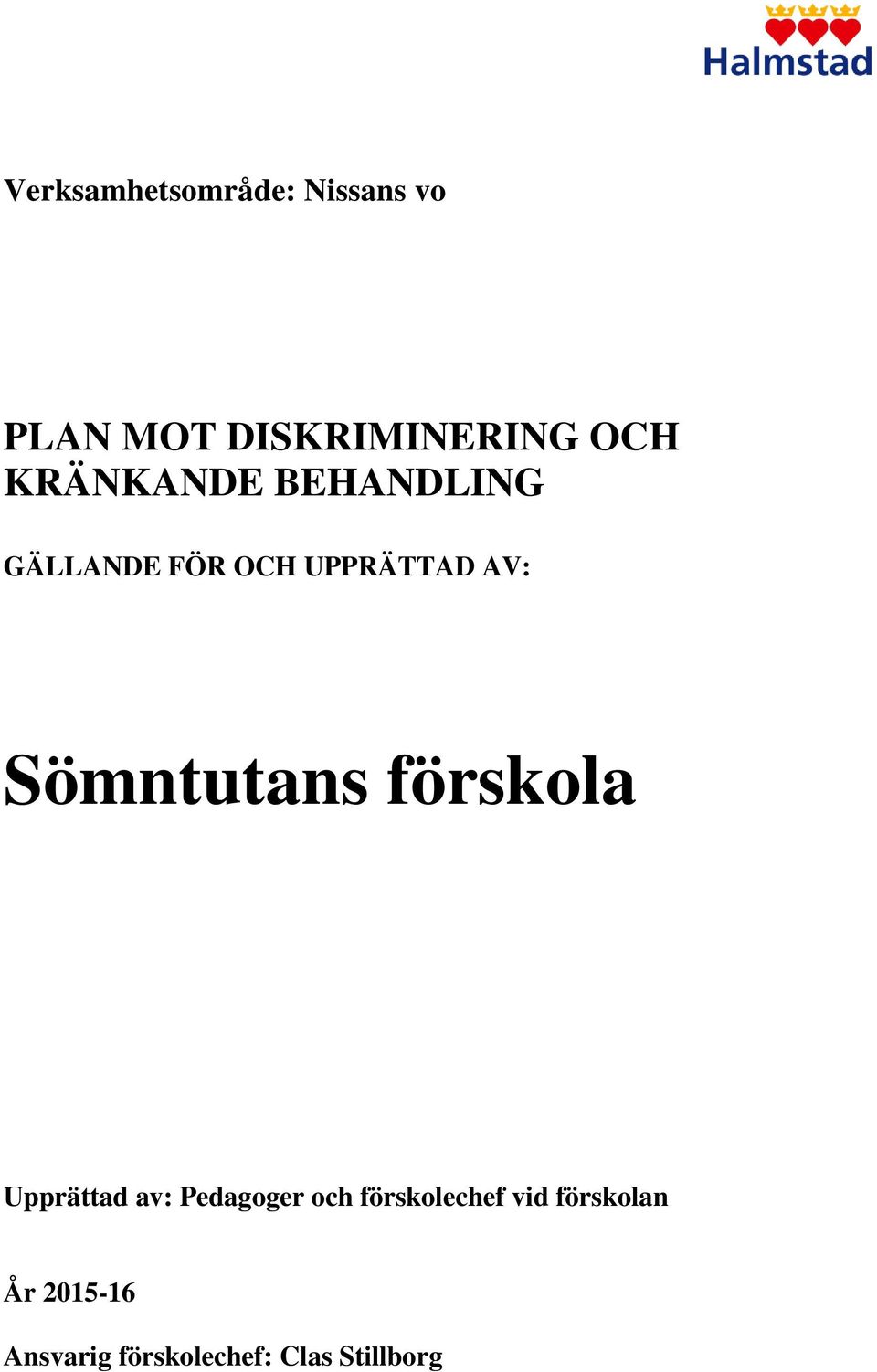 Halmstad

Verksamhetsområde: Nissans vo

PLAN MOT DISKRIMINERING OCH KRÄNKANDE BEHANDLING

GÄLLANDE FÖR OCH UPPRÄTTAD AV:

Sömntutans förskola

Upprättad av: Pedagoger och förskolechef vid förskolan

År 2015-16

Ansvarig förskolechef: Clas Stillborg